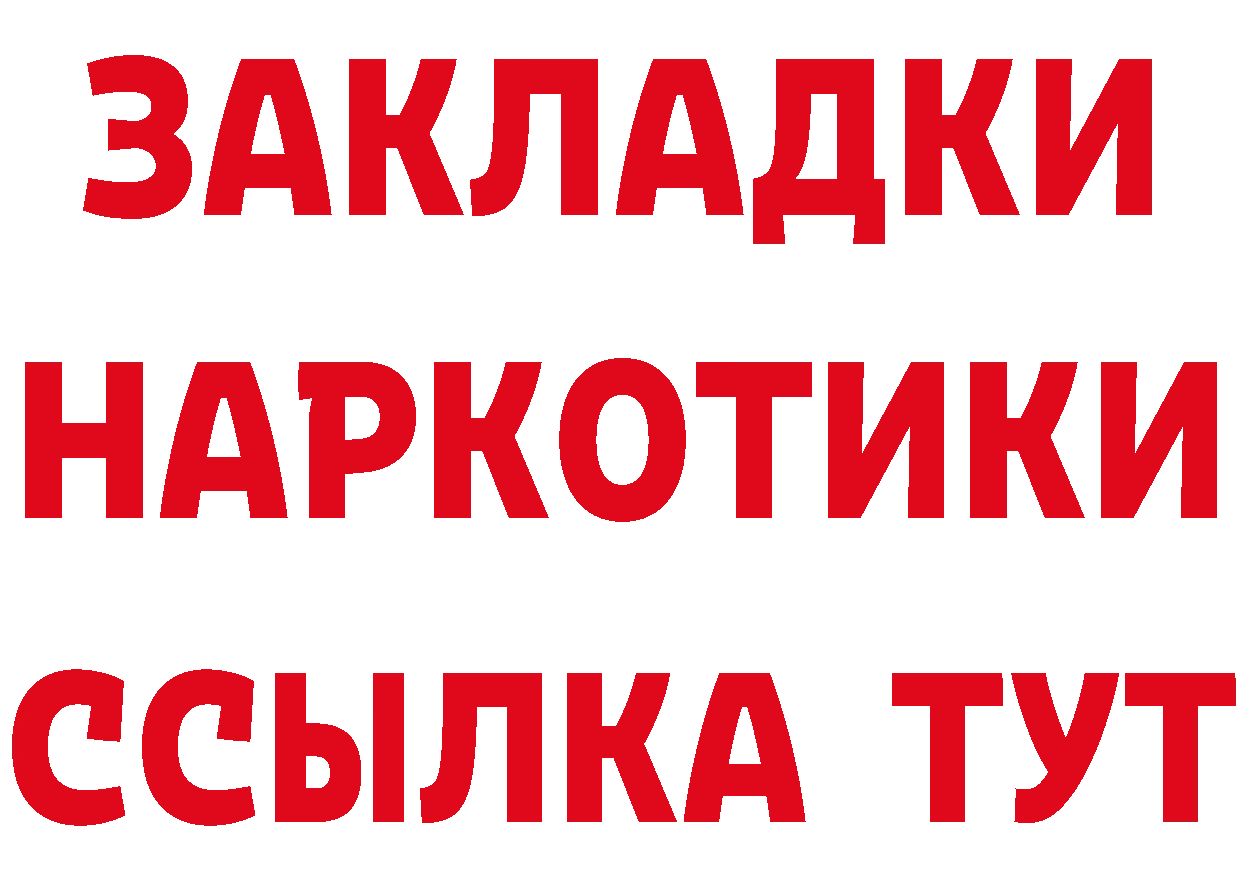 ЗАКЛАДКИ
НАРКОТИКИ
ССЫЛКА ТУТ